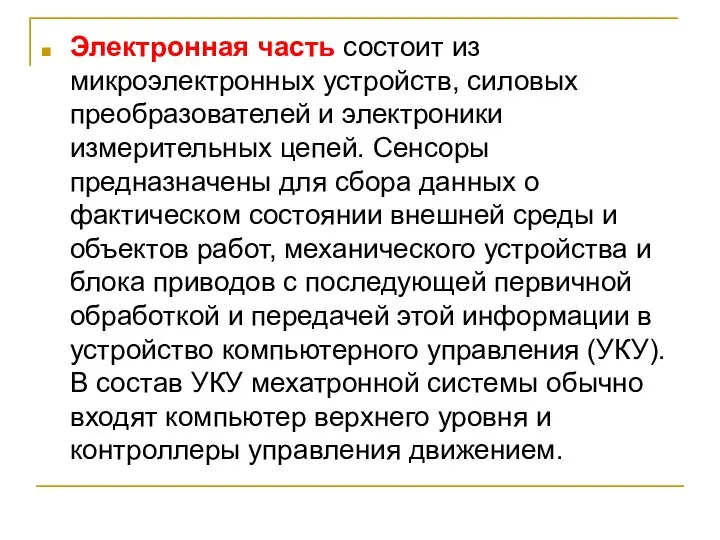 Электронная часть состоит из микроэлектронных устройств, силовых преобразователей и электроники измерительных цепей. Сенсоры предназначены для сбора данных о фактическом состоянии внешней среды и объектов работ, механического устройства и блока приводов с последующей первичной обработкой и передачей этой информации в устройство компьютерного управления (УКУ). В состав УКУ мехатронной системы обычно входят компьютер верхнего уровня и контроллеры управления движением.